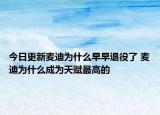 今日更新麦迪为什么早早退役了 麦迪为什么成为天赋最高的